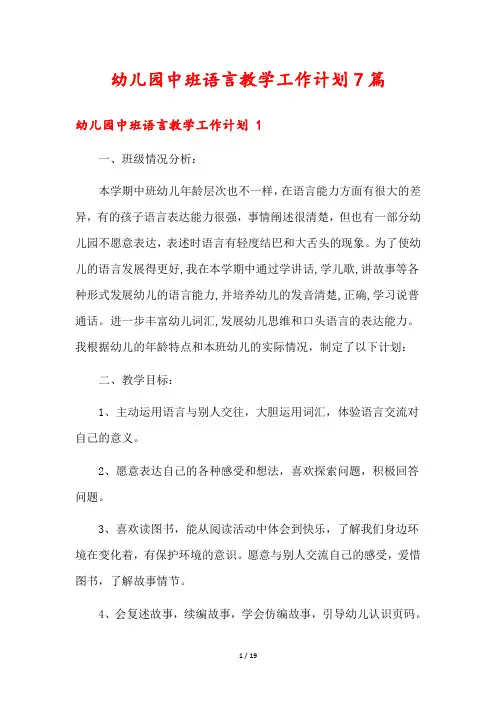 幼儿园中班语言教学工作计划7篇

幼儿园中班语言教学工作计划 1

一、班级情况分析：

本学期中班幼儿年龄层次也不一样，在语言能力方面有很大的差异，有的孩子语言表达能力很强，事情阐述很清楚，但也有一部分幼儿园不愿意表达，表述时语言有轻度结巴和大舌头的现象。为了使幼儿的语言发展得更好,我在本学期中通过学讲话,学儿歌,讲故事等各种形式发展幼儿的语言能力,并培养幼儿的发音清楚,正确,学习说普通话。进一步丰富幼儿词汇,发展幼儿思维和口头语言的表达能力。我根据幼儿的年龄特点和本班幼儿的实际情况，制定了以下计划：

二、教学目标：

1、主动运用语言与别人交往，大胆运用词汇，体验语言交流对自己的意义。

2、愿意表达自己的各种感受和想法，喜欢探索问题，积极回答问题。

3、喜欢读图书，能从阅读活动中体会到快乐，了解我们身边环境在变化着，有保护环境的意识。愿意与别人交流自己的感受，爱惜图书，了解故事情节。

4、会复述故事，续编故事，学会仿编故事，引导幼儿认识页码。

1 / 19